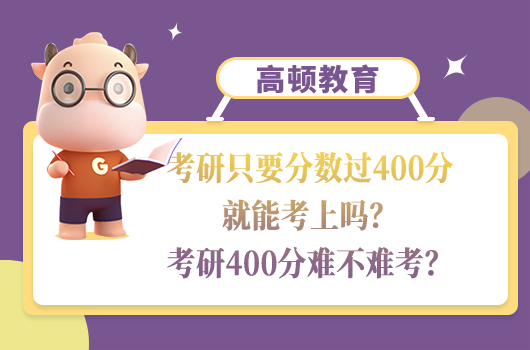 高顿教育

G

考研只要分数过400分
就能考上吗?
考研400分难不难考?